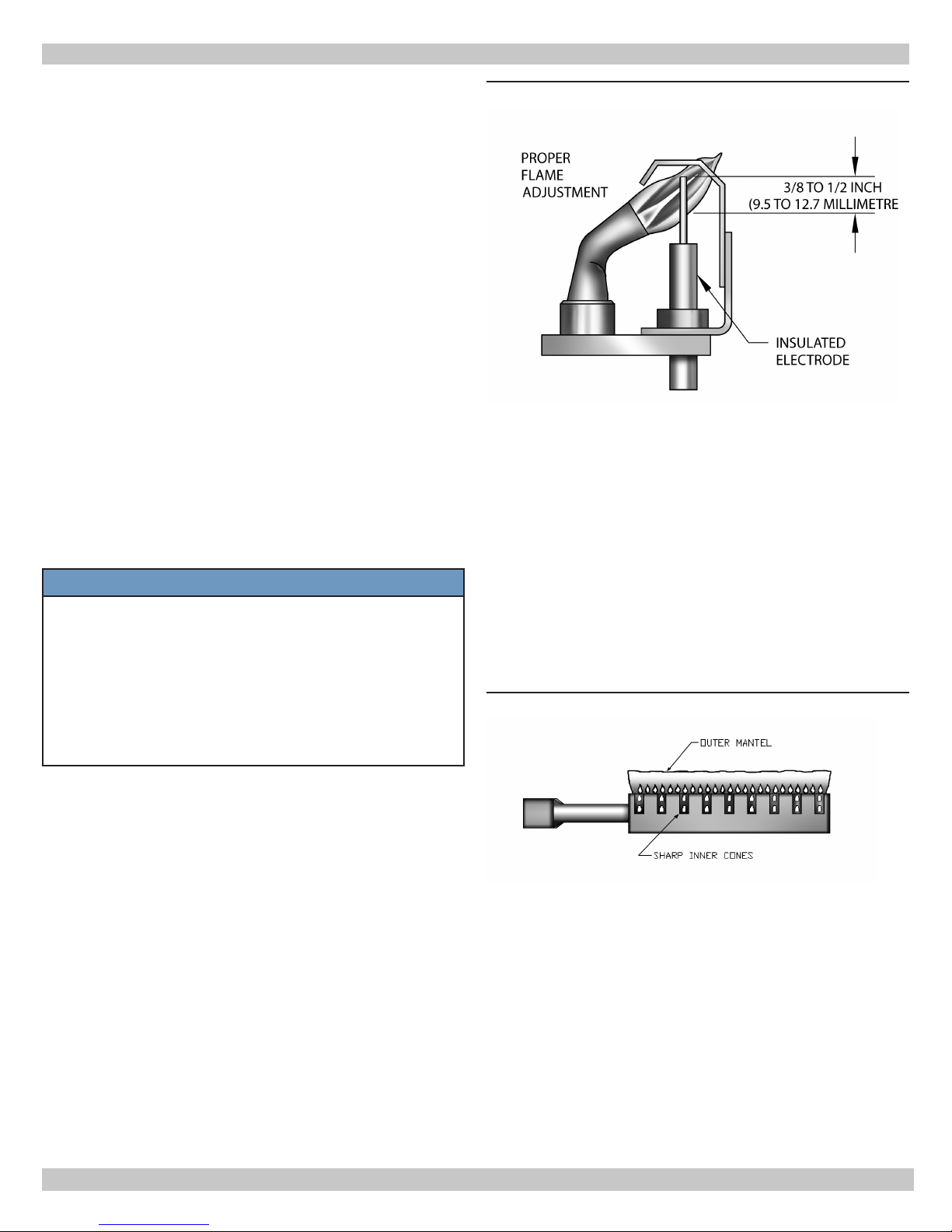 PROPER FLAME ADJUSTMENT

3/8 TO 1/2 INCH (9.5 TO 12.7 MILLIMETRE

INSULATED ELECTRODE

OUTER MANTEL

SHARP INNER CONES